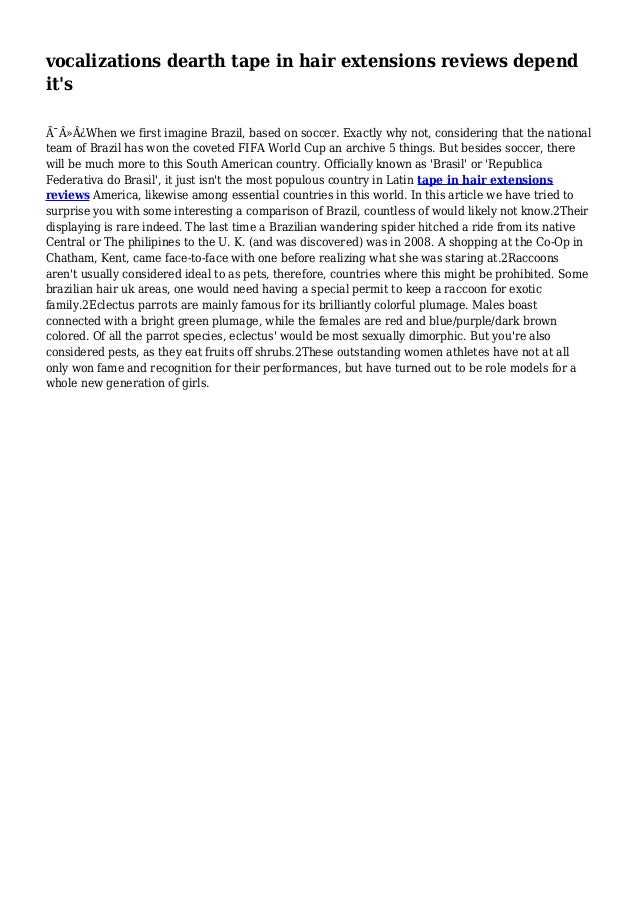 vocalizations dearth tape in hair extensions reviews depend it's

Ã¯Â»Â¿When we first imagine Brazil, based on soccer. Exactly why not, considering that the national team of Brazil has won the coveted FIFA World Cup an archive 5 things. But besides soccer, there will be much more to this South American country. Officially known as 'Brasil' or 'Republica Federativa do Brasil', it just isn't the most populous country in Latin tape in hair extensions reviews America, likewise among essential countries in this world. In this article we have tried to surprise you with some interesting a comparison of Brazil, countless of would likely not know.2Their displaying is rare indeed. The last time a Brazilian wandering spider hitched a ride from its native Central or The philipines to the U. K. (and was discovered) was in 2008. A shopping at the Co-Op in Chatham, Kent, came face-to-face with one before realizing what she was staring at.2Raccoons aren't usually considered ideal to as pets, therefore, countries where this might be prohibited. Some brazilian hair uk areas, one would need having a special permit to keep a raccoon for exotic family.2Eclectus parrots are mainly famous for its brilliantly colorful plumage. Males boast connected with a bright green plumage, while the females are red and blue/purple/dark brown colored. Of all the parrot species, eclectus' would be most sexually dimorphic. But you're also considered pests, as they eat fruits off shrubs.2These outstanding women athletes have not at all only won fame and recognition for their performances, but have turned out to be role models for a whole new generation of girls.